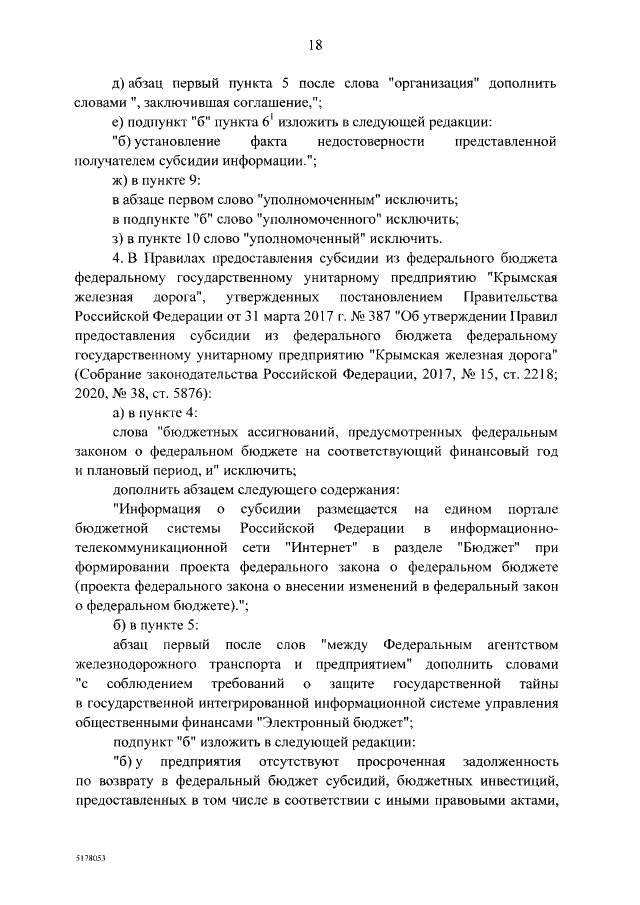 18

д) абзац первый пункта 5 после слова "организация" дополнить словами ", заключившая соглашение,";

е) подпункт "б" пункта $6^1$ изложить в следующей редакции:

"б) установление факта недостоверности представленной получателем субсидии информации.";

ж) в пункте 9:

в абзаце первом слово "уполномоченным" исключить;

в подпункте "б" слово "уполномоченного" исключить;

з) в пункте 10 слово "уполномоченный" исключить.

4. В Правилах предоставления субсидии из федерального бюджета федеральному государственному унитарному предприятию "Крымская железная дорога", утвержденных постановлением Правительства Российской Федерации от 31 марта 2017 г. № 387 "Об утверждении Правил предоставления субсидии из федерального бюджета федеральному государственному унитарному предприятию "Крымская железная дорога" (Собрание законодательства Российской Федерации, 2017, № 15, ст. 2218; 2020, № 38, ст. 5876):

а) в пункте 4:

слова "бюджетных ассигнований, предусмотренных федеральным законом о федеральном бюджете на соответствующий финансовый год и плановый период, и" исключить;

дополнить абзацем следующего содержания:

"Информация о субсидии размещается на едином портале бюджетной системы Российской Федерации в информационно-телекоммуникационной сети "Интернет" в разделе "Бюджет" при формировании проекта федерального закона о федеральном бюджете (проекта федерального закона о внесении изменений в федеральный закон о федеральном бюджете).";

б) в пункте 5:

абзац первый после слов "между Федеральным агентством железнодорожного транспорта и предприятием" дополнить словами "с соблюдением требований о защите государственной тайны в государственной интегрированной информационной системе управления общественными финансами "Электронный бюджет";

подпункт "б" изложить в следующей редакции:

"б) у предприятия отсутствуют просроченная задолженность по возврату в федеральный бюджет субсидий, бюджетных инвестиций, предоставленных в том числе в соответствии с иными правовыми актами,

5178053